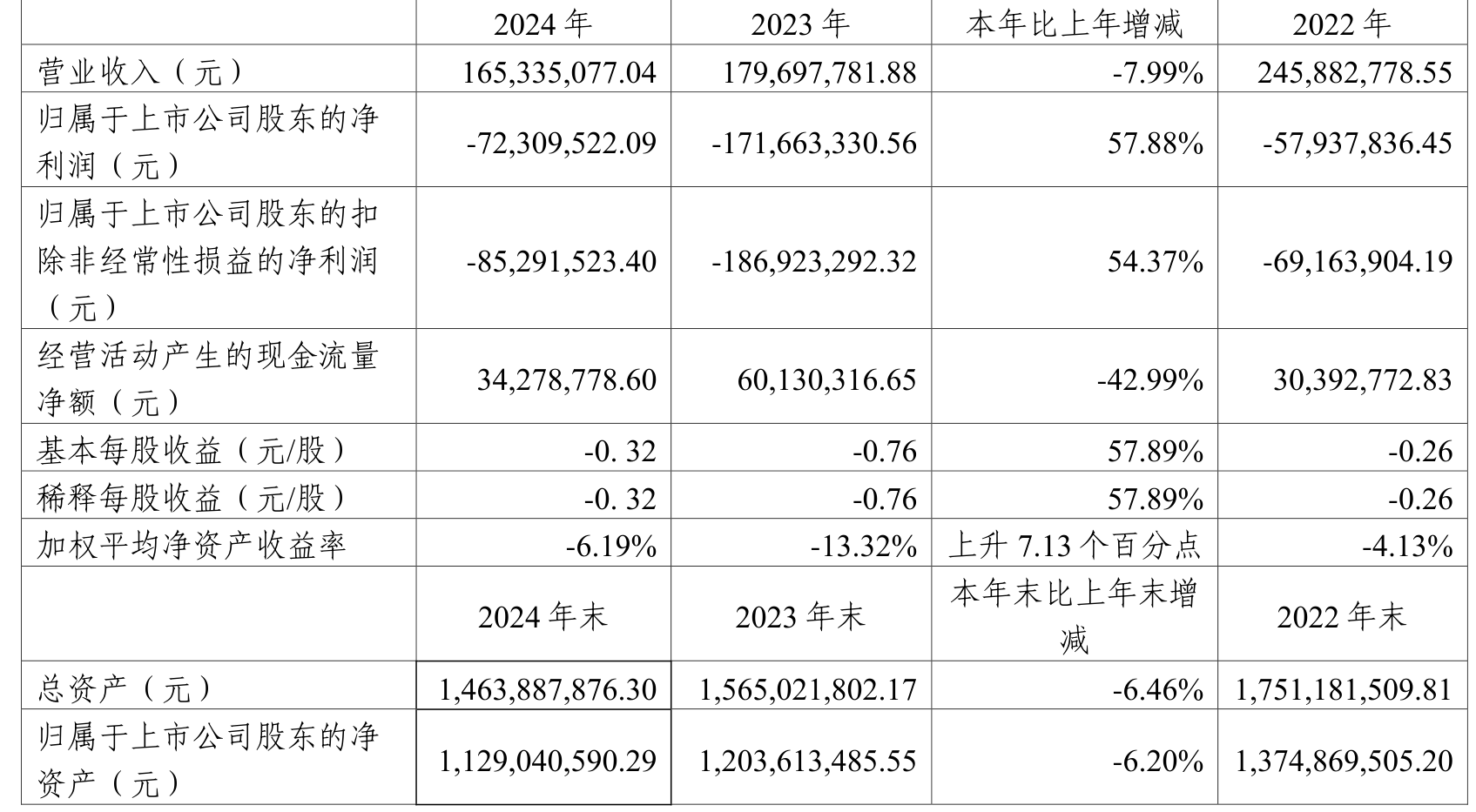 |  | 2024 年 | 2023 年 | 本年比上年增减 | 2022 年 |
|---|---|---|---|---|
| 营业收入（元） | 165,335,077.04 | 179,697,781.88 | -7.99% | 245,882,778.55 |
| 归属于上市公司股东的净利润（元） | -72,309,522.09 | -171,663,330.56 | 57.88% | -57,937,836.45 |
| 归属于上市公司股东的扣除非经常性损益的净利润（元） | -85,291,523.40 | -186,923,292.32 | 54.37% | -69,163,904.19 |
| 经营活动产生的现金流量净额（元） | 34,278,778.60 | 60,130,316.65 | -42.99% | 30,392,772.83 |
| 基本每股收益（元/股） | -0. 32 | -0.76 | 57.89% | -0.26 |
| 稀释每股收益（元/股） | -0. 32 | -0.76 | 57.89% | -0.26 |
| 加权平均净资产收益率 | -6.19% | -13.32% | 上升 7.13 个百分点 | -4.13% |
|  | 2024 年末 | 2023 年末 | 本年末比上年末增减 | 2022 年末 |
| 总资产（元） | 1,463,887,876.30 | 1,565,021,802.17 | -6.46% | 1,751,181,509.81 |
| 归属于上市公司股东的净资产（元） | 1,129,040,590.29 | 1,203,613,485.55 | -6.20% | 1,374,869,505.20 |